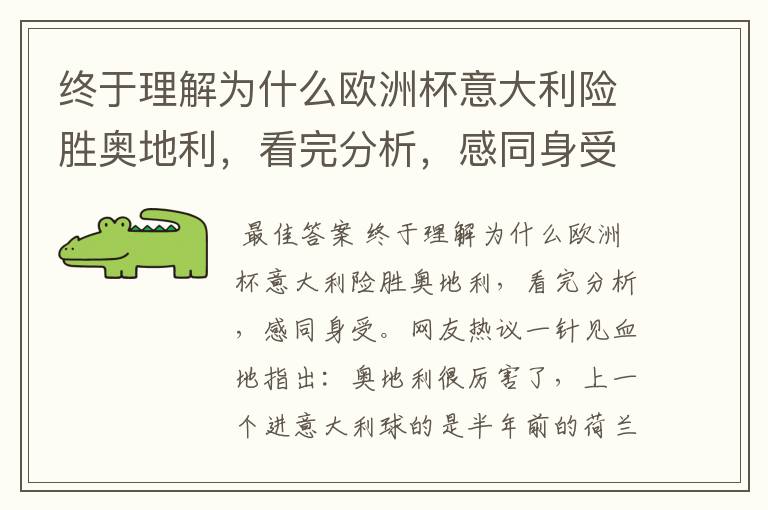 终于理解为什么欧洲杯意大利险胜奥地利，看完分析，感同身受

最佳答案 终于理解为什么欧洲杯意大利险胜奥地利，看完分析，感同身受。网友热议一针见血地指出：奥地利很厉害了，上一个进意大利球的是半年前的荷兰